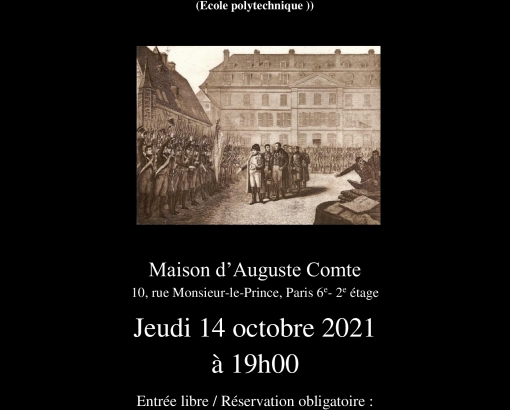 (Ecole polytechnique ))

Maison d'Auguste Comte
10, rue Monsieur-le-Prince, Paris 6e- 2e étage

Jeudi 14 octobre 2021
à 19h00

Entrée libre / Réservation obligatoire :